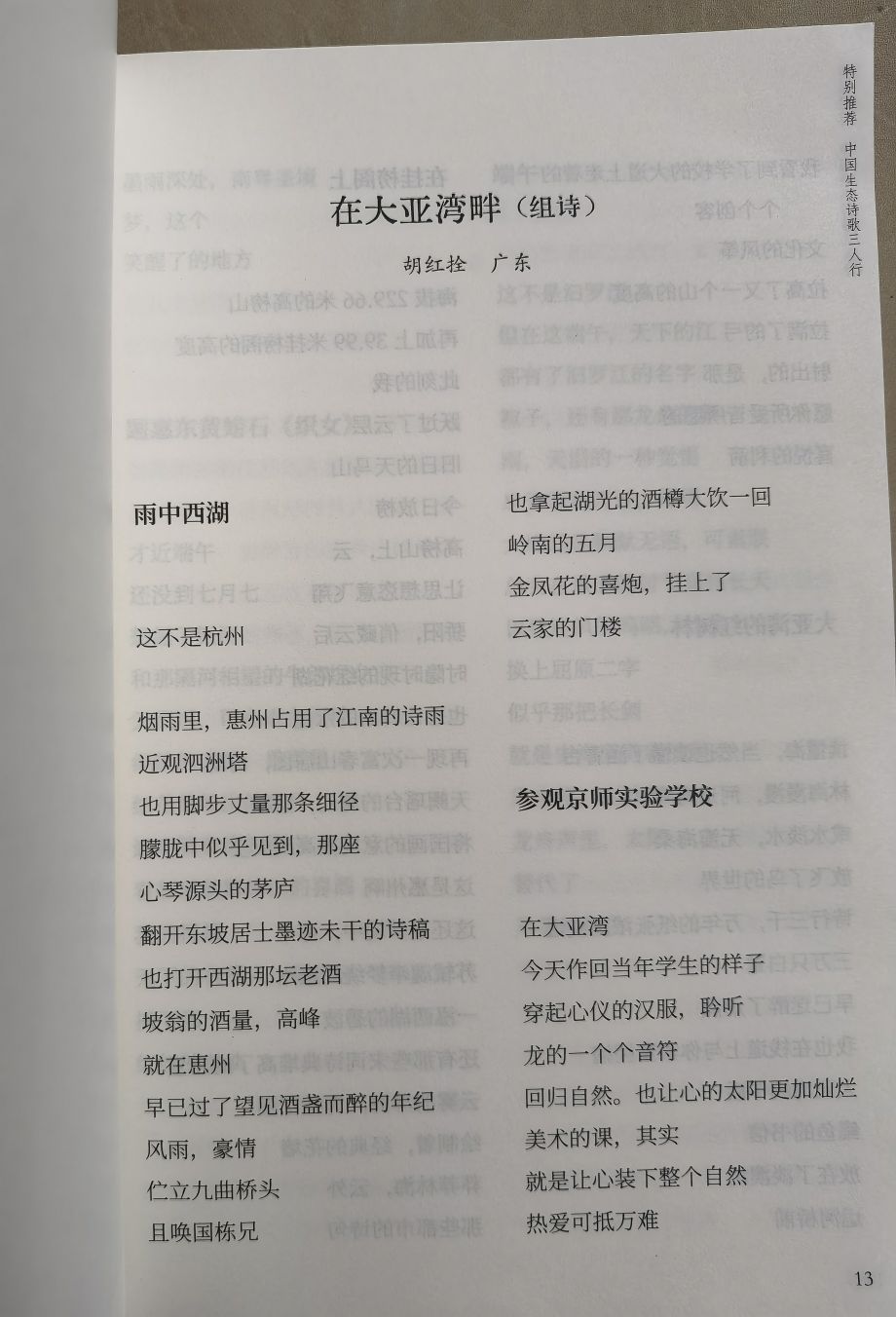 特别推荐 中国生态诗歌三人行

在大亚湾畔（组诗）

胡红拴 广东

雨中西湖

这不是杭州

烟雨里，惠州占用了江南的诗雨
近观泗洲塔
也用脚步丈量那条细径
朦胧中似乎见到，那座
心琴源头的茅庐
翻开东坡居士墨迹未干的诗稿
也打开西湖那坛老酒
坡翁的酒量，高峰
就在惠州
早已过了望见酒盏而醉的年纪
风雨，豪情
伫立九曲桥头
且唤国栋兄

也拿起湖光的酒樽大饮一回
岭南的五月
金凤花的喜炮，挂上了
云家的门楼

参观京师实验学校

在大亚湾
今天作回当年学生的样子
穿起心仪的汉服，聆听
龙的一个个音符
回归自然。也让心的太阳更加灿烂
美术的课，其实
就是让心装下整个自然
热爱可抵万难

13